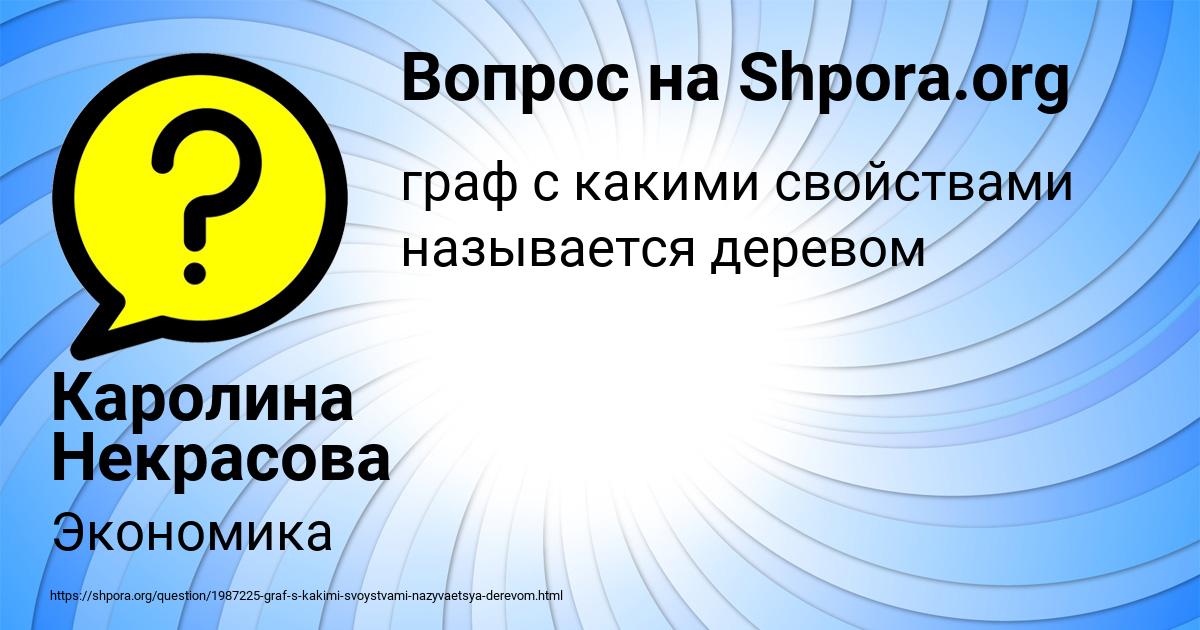 Вопрос на Shpora.org

?

граф с какими свойствами называется деревом

Каролина Некрасова

Экономика

https://shpora.org/question/1987225-graf-s-kakimi-svoystvami-nazyvaetsya-derevom.html